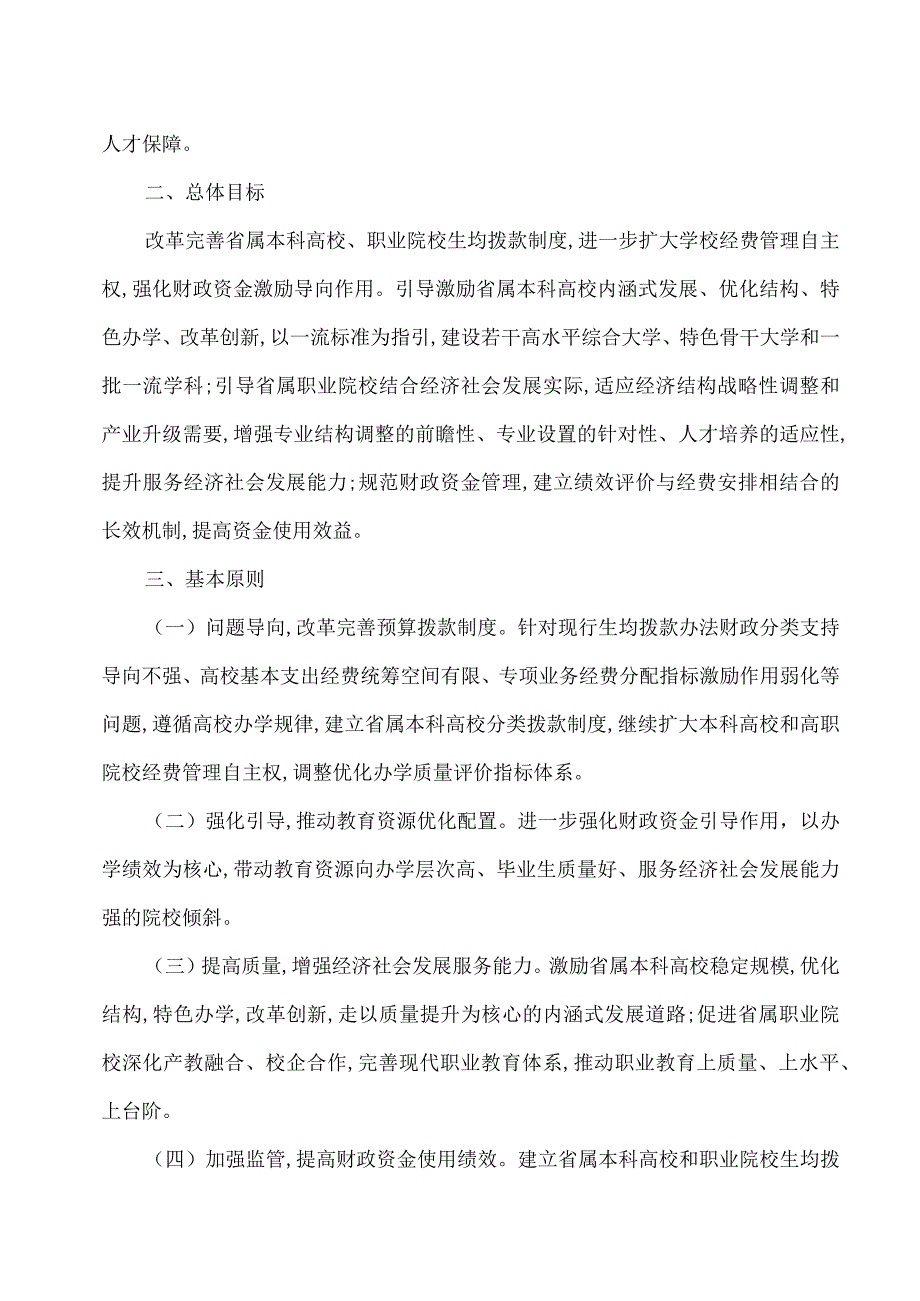 人才保障。

二、总体目标

改革完善省属本科高校、职业院校生均拨款制度,进一步扩大学校经费管理自主权,强化财政资金激励导向作用。引导激励省属本科高校内涵式发展、优化结构、特色办学、改革创新,以一流标准为指引,建设若干高水平综合大学、特色骨干大学和一批一流学科;引导省属职业院校结合经济社会发展实际,适应经济结构战略性调整和产业升级需要,增强专业结构调整的前瞻性、专业设置的针对性、人才培养的适应性,提升服务经济社会发展能力;规范财政资金管理,建立绩效评价与经费安排相结合的长效机制,提高资金使用效益。

三、基本原则

(一)问题导向,改革完善预算拨款制度。针对现行生均拨款办法财政分类支持导向不强、高校基本支出经费统筹空间有限、专项业务经费分配指标激励作用弱化等问题,遵循高校办学规律,建立省属本科高校分类拨款制度,继续扩大本科高校和高职院校经费管理自主权,调整优化办学质量评价指标体系。

(二)强化引导,推动教育资源优化配置。进一步强化财政资金引导作用,以办学绩效为核心,带动教育资源向办学层次高、毕业生质量好、服务经济社会发展能力强的院校倾斜。

(三)提高质量,增强经济社会发展服务能力。激励省属本科高校稳定规模,优化结构,特色办学,改革创新,走以质量提升为核心的内涵式发展道路;促进省属职业院校深化产教融合、校企合作,完善现代职业教育体系,推动职业教育上质量、上水平、上台阶。

(四)加强监管,提高财政资金使用绩效。建立省属本科高校和职业院校生均拨